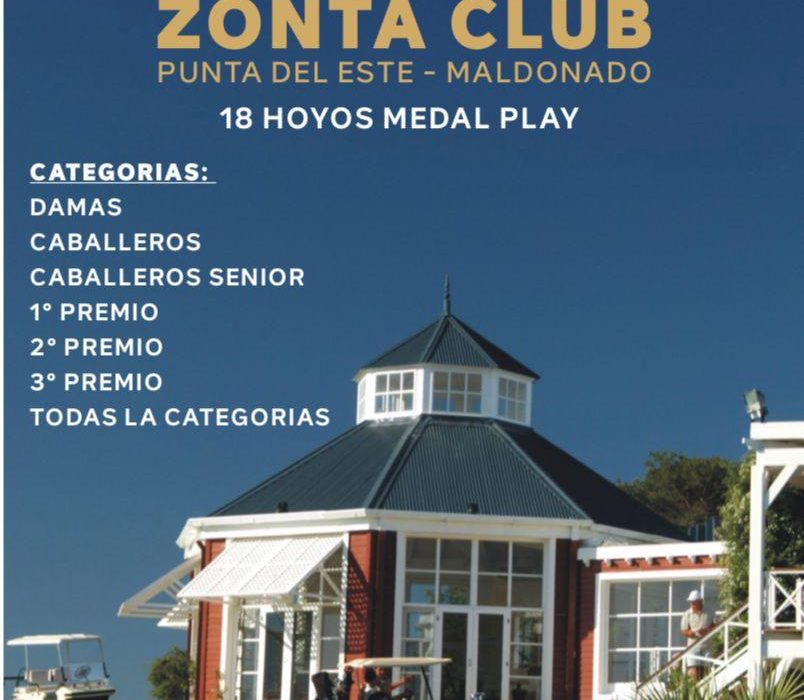 ZONTA CLUB
PUNTA DEL ESTE - MALDONADO

18 HOYOS MEDAL PLAY

CATEGORIAS:
DAMAS
CABALLEROS
CABALLEROS SENIOR
1° PREMIO
2° PREMIO
3° PREMIO
TODAS LA CATEGORIAS